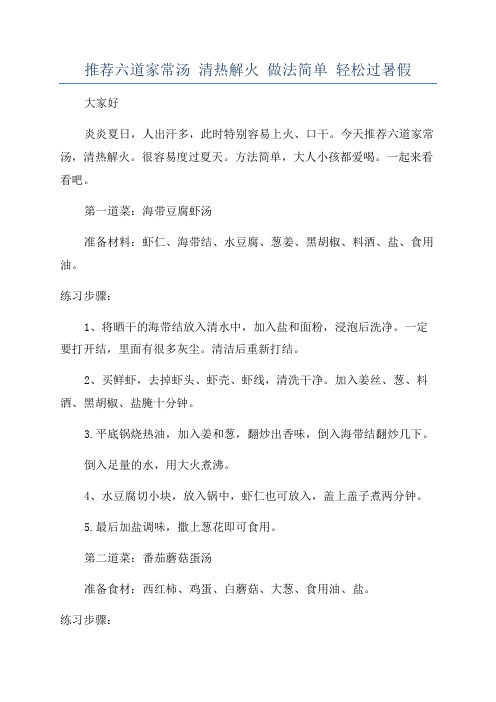 推荐六道家常汤 清热解火 做法简单 轻松过暑假

大家好

炎炎夏日，人出汗多，此时特别容易上火、口干。今天推荐六道家常汤，清热解火。很容易度过夏天。方法简单，大人小孩都爱喝。一起来看看吧。

第一道菜：海带豆腐虾汤

准备材料：虾仁、海带结、水豆腐、葱姜、黑胡椒、料酒、盐、食用油。

练习步骤：

1、将晒干的海带结放入清水中，加入盐和面粉，浸泡后洗净。一定要打开结，里面有很多灰尘。清洁后重新打结。

2、买鲜虾，去掉虾头、虾壳、虾线，清洗干净。加入姜丝、葱、料酒、黑胡椒、盐腌十分钟。

3.平底锅烧热油，加入姜和葱，翻炒出香味，倒入海带结翻炒几下。

倒入足量的水，用大火煮沸。

4、水豆腐切小块，放入锅中，虾仁也可放入，盖上盖子煮两分钟。

5.最后加盐调味，撒上葱花即可食用。

第二道菜：番茄蘑菇蛋汤

准备食材：西红柿、鸡蛋、白蘑菇、大葱、食用油、盐。

练习步骤：